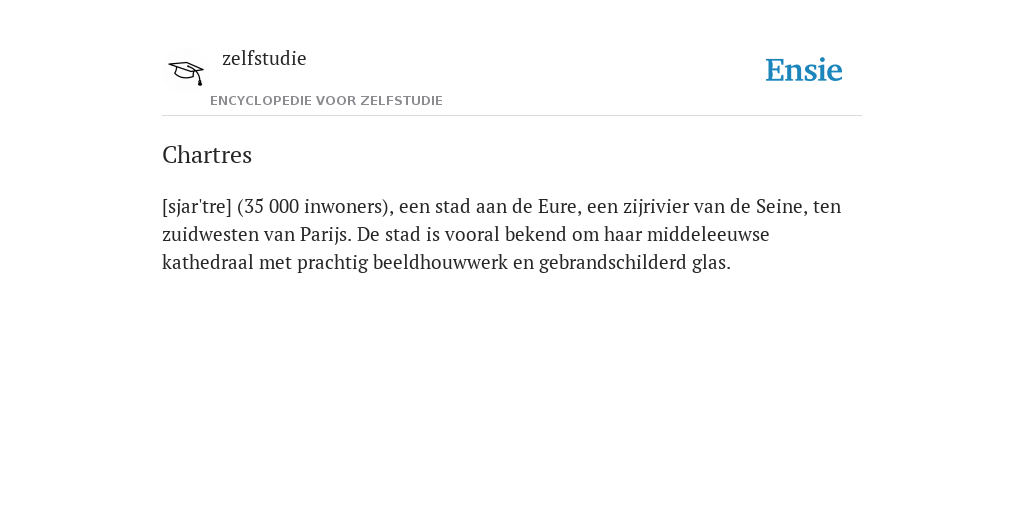 zelfstudie
ENCYCLOPEDIE VOOR ZELFSTUDIE

Ensie

Chartres

[sjar'tre] (35 000 inwoners), een stad aan de Eure, een zijrivier van de Seine, ten zuidwesten van Parijs. De stad is vooral bekend om haar middeleeuwse kathedraal met prachtig beeldhouwwerk en gebrandschilderd glas.